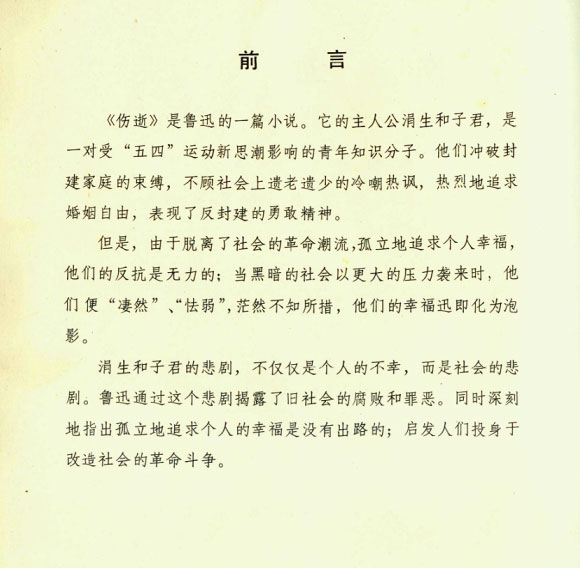 前　言

《伤逝》是鲁迅的一篇小说。它的主人公涓生和子君，是一对受“五四”运动新思潮影响的青年知识分子。他们冲破封建家庭的束缚，不顾社会上遗老遗少的冷嘲热讽，热烈地追求婚姻自由，表现了反封建的勇敢精神。

但是，由于脱离了社会的革命潮流，孤立地追求个人幸福，他们的反抗是无力的；当黑暗的社会以更大的压力袭来时，他们便“凄然”、“怯弱”，茫然不知所措，他们的幸福迅即化为泡影。

涓生和子君的悲剧，不仅仅是个人的不幸，而是社会的悲剧。鲁迅通过这个悲剧揭露了旧社会的腐败和罪恶。同时深刻地指出孤立地追求个人的幸福是没有出路的；启发人们投身于改造社会的革命斗争。